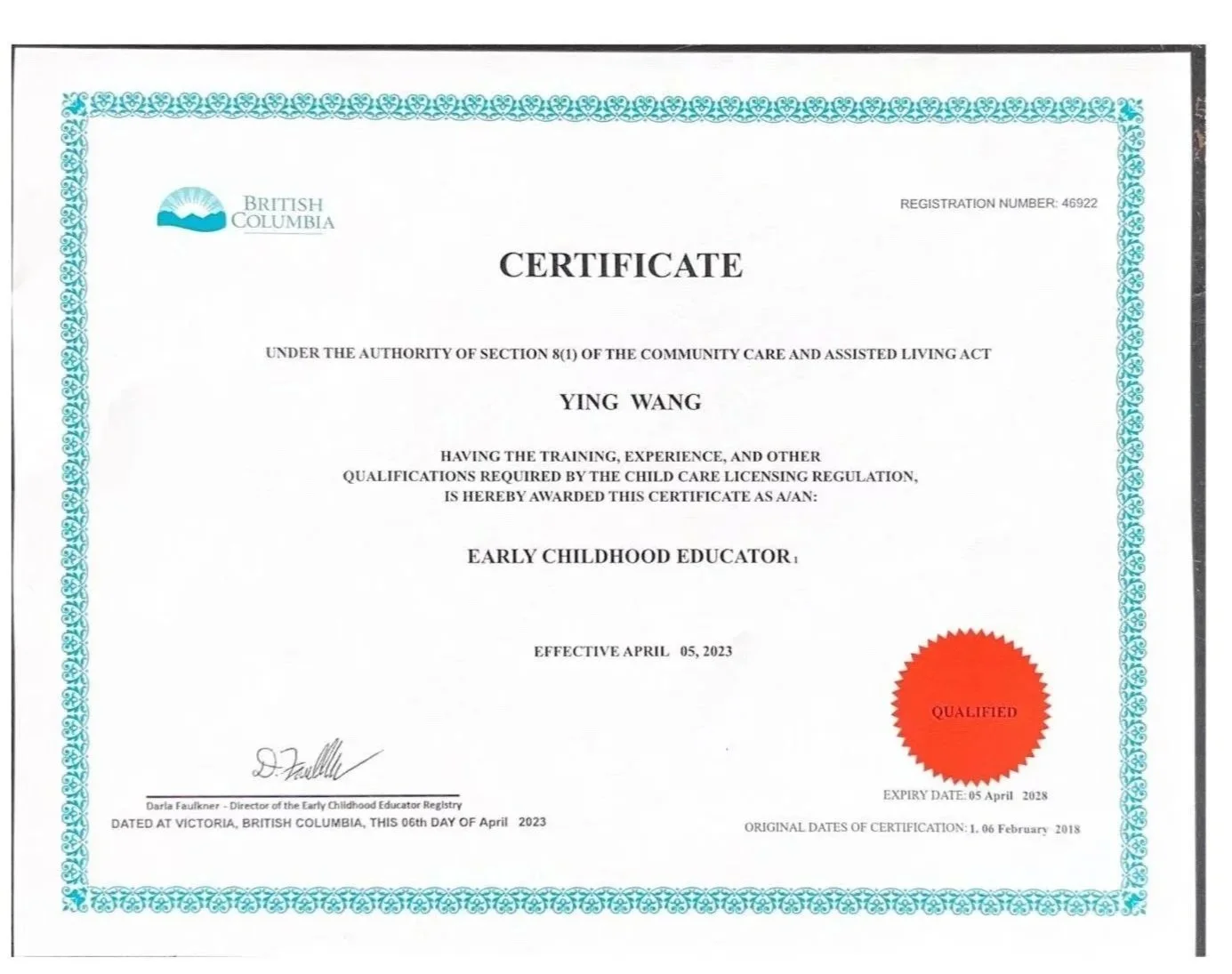 BRITISH COLUMBIA

REGISTRATION NUMBER: 46922

CERTIFICATE

UNDER THE AUTHORITY OF SECTION 8(1) OF THE COMMUNITY CARE AND ASSISTED LIVING ACT

YING WANG

HAVING THE TRAINING, EXPERIENCE, AND OTHER QUALIFICATIONS REQUIRED BY THE CHILD CARE LICENSING REGULATION, IS HEREBY AWARDED THIS CERTIFICATE AS A/AN:

EARLY CHILDHOOD EDUCATOR 1

EFFECTIVE APRIL 05, 2023

QUALIFIED

D. Faulkner

Darla Faulkner - Director of the Early Childhood Educator Registry

DATED AT VICTORIA, BRITISH COLUMBIA, THIS 06th DAY OF April 2023

EXPIRY DATE: 05 April 2028

ORIGINAL DATES OF CERTIFICATION: 1. 06 February 2018